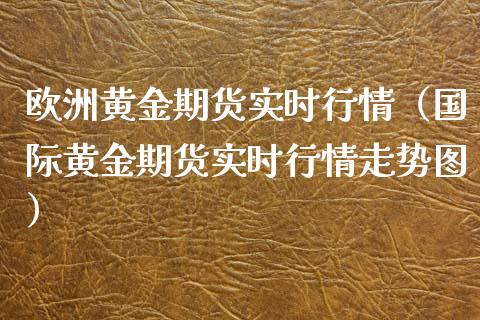 欧洲黄金期货实时行情（国际黄金期货实时行情走势图）